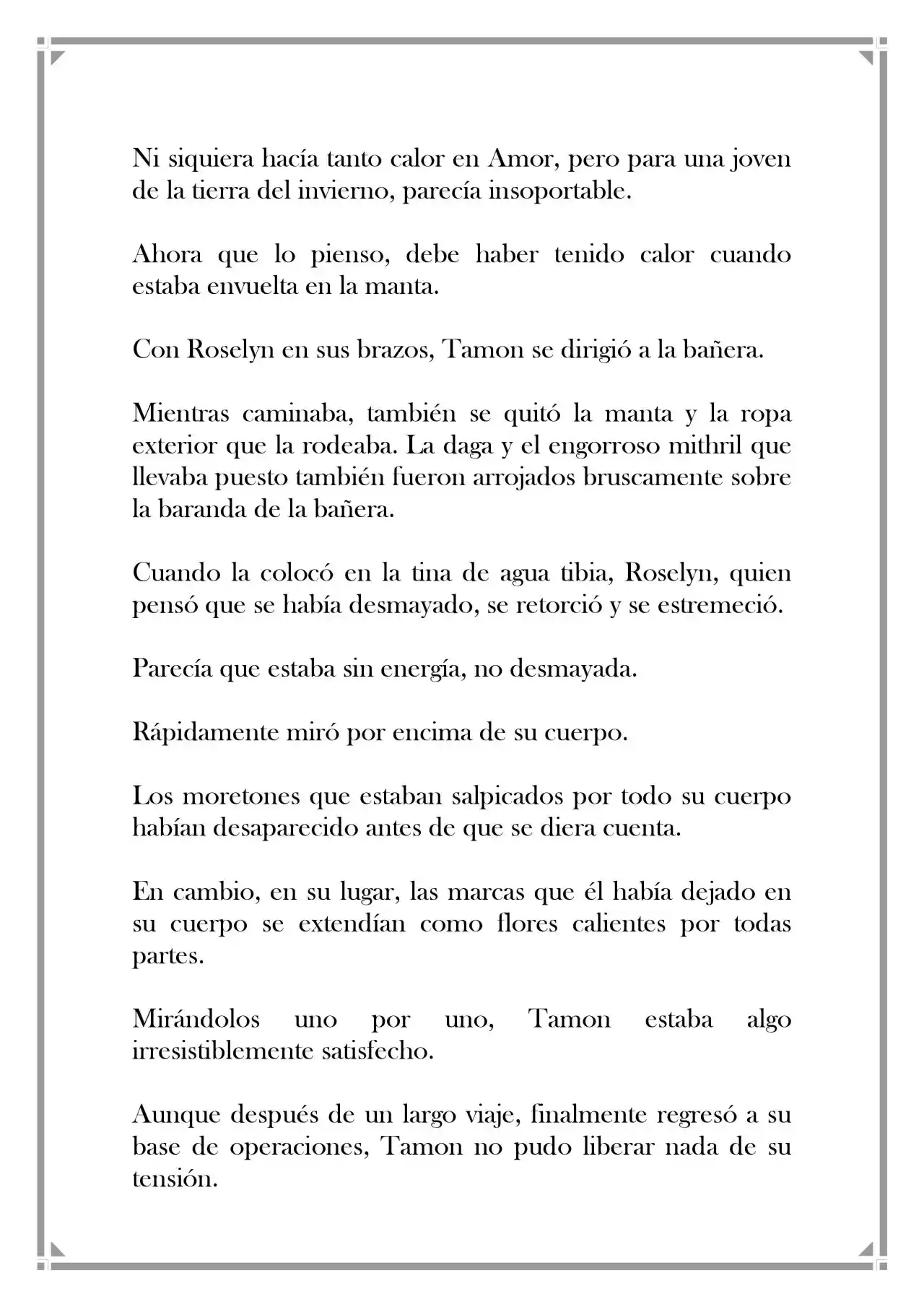 Ni siquiera hacía tanto calor en Amor, pero para una joven de la tierra del invierno, parecía insoportable.

Ahora que lo pienso, debe haber tenido calor cuando estaba envuelta en la manta.

Con Roselyn en sus brazos, Tamon se dirigió a la bañera.

Mientras caminaba, también se quitó la manta y la ropa exterior que la rodeaba. La daga y el engorroso mithril que llevaba puesto también fueron arrojados bruscamente sobre la baranda de la bañera.

Cuando la colocó en la tina de agua tibia, Roselyn, quien pensó que se había desmayado, se retorció y se estremeció.

Parecía que estaba sin energía, no desmayada.

Rápidamente miró por encima de su cuerpo.

Los moretones que estaban salpicados por todo su cuerpo habían desaparecido antes de que se diera cuenta.

En cambio, en su lugar, las marcas que él había dejado en su cuerpo se extendían como flores calientes por todas partes.

Mirándolos uno por uno, Tamon estaba algo irresistiblemente satisfecho.

Aunque después de un largo viaje, finalmente regresó a su base de operaciones, Tamon no pudo liberar nada de su tensión.